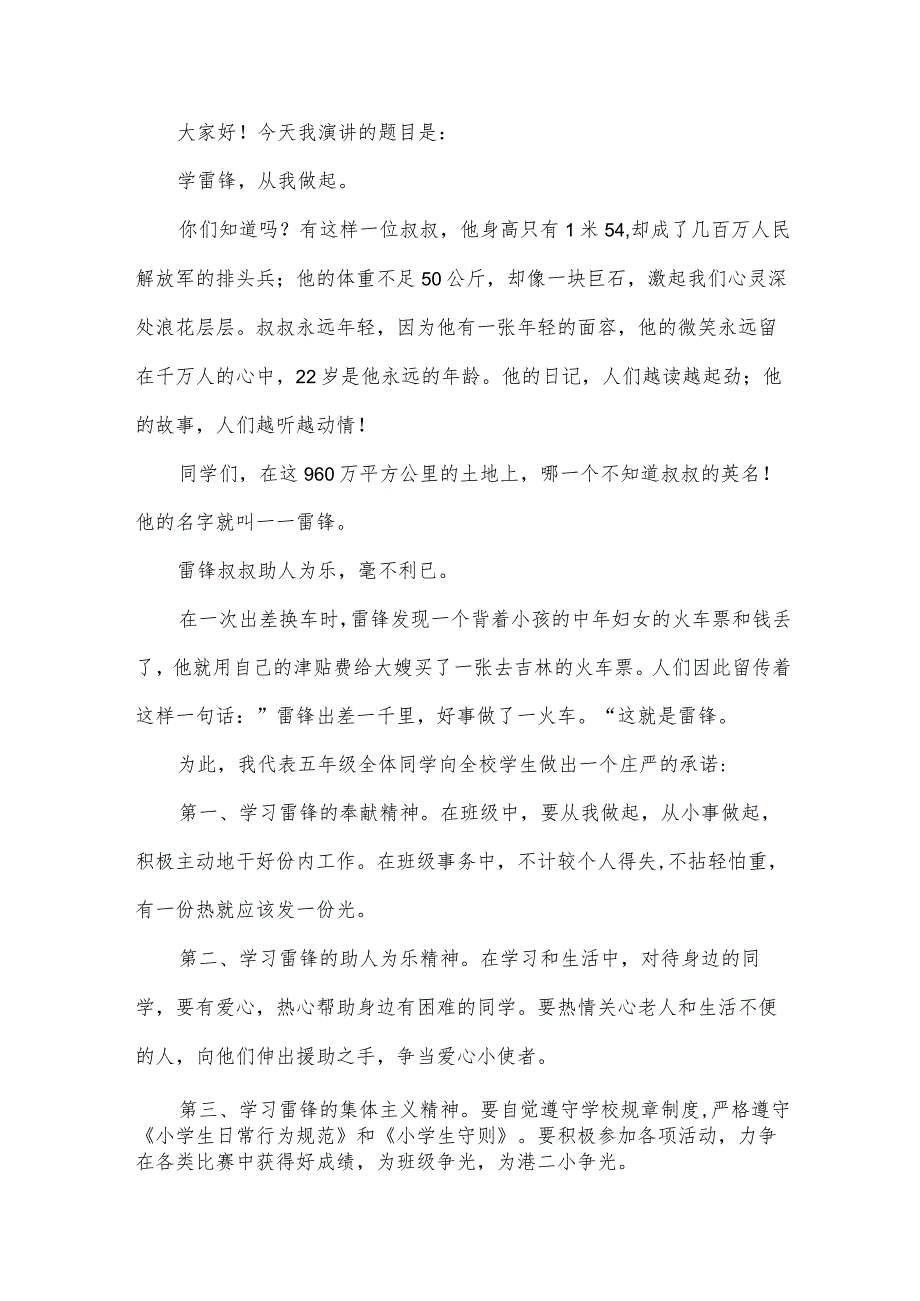 大家好！今天我演讲的题目是：

学雷锋，从我做起。

你们知道吗？有这样一位叔叔，他身高只有1米54,却成了几百万人民解放军的排头兵；他的体重不足50公斤，却像一块巨石，激起我们心灵深处浪花层层。叔叔永远年轻，因为他有一张年轻的面容，他的微笑永远留在千万人的心中，22岁是他永远的年龄。他的日记，人们越读越起劲；他的故事，人们越听越动情！

同学们，在这960万平方公里的土地上，哪一个不知道叔叔的英名！他的名字就叫一一雷锋。

雷锋叔叔助人为乐，毫不利已。

在一次出差换车时，雷锋发现一个背着小孩的中年妇女的火车票和钱丢了，他就用自己的津贴费给大嫂买了一张去吉林的火车票。人们因此留传着这样一句话：”雷锋出差一千里，好事做了一火车。“这就是雷锋。

为此，我代表五年级全体同学向全校学生做出一个庄严的承诺：

第一、学习雷锋的奉献精神。在班级中，要从我做起，从小事做起，积极主动地干好份内工作。在班级事务中，不计较个人得失，不拈轻怕重，有一份热就应该发一份光。

第二、学习雷锋的助人为乐精神。在学习和生活中，对待身边的同学，要有爱心，热心帮助身边有困难的同学。要热情关心老人和生活不便的人，向他们伸出援助之手，争当爱心小使者。

第三、学习雷锋的集体主义精神。要自觉遵守学校规章制度，严格遵守《小学生日常行为规范》和《小学生守则》。要积极参加各项活动，力争在各类比赛中获得好成绩，为班级争光，为港二小争光。